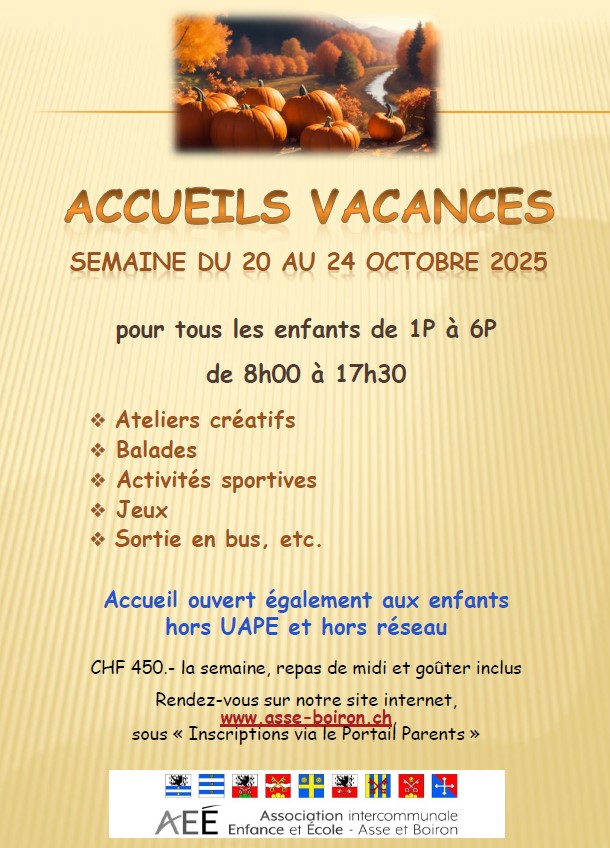 ACCUEILS VACANCES

SEMAINE DU 20 AU 24 OCTOBRE 2025

pour tous les enfants de 1P à 6P

de 8h00 à 17h30

❖ Ateliers créatifs
❖ Balades
❖ Activités sportives
❖ Jeux
❖ Sortie en bus, etc.

Accueil ouvert également aux enfants hors UAPE et hors réseau

CHF 450.- la semaine, repas de midi et goûter inclus

Rendez-vous sur notre site internet, www.asse-boiron.ch sous « Inscriptions via le Portail Parents »

AEE Association intercommunale Enfance et École - Asse et Boiron